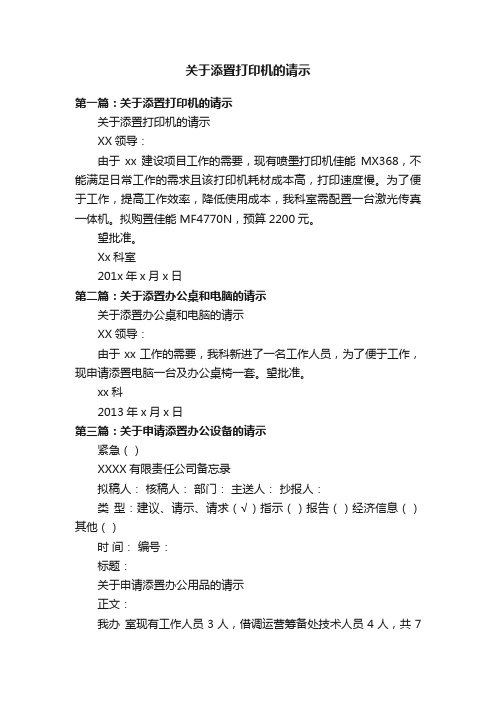 关于添置打印机的请示

第一篇：关于添置打印机的请示

关于添置打印机的请示

XX 领导：

由于 xx 建设项目工作的需要，现有喷墨打印机佳能 MX368，不能满足日常工作的需求且该打印机耗材成本高，打印速度慢。为了便于工作，提高工作效率，降低使用成本，我科室需配置一台激光传真一体机。拟购置佳能 MF4770N，预算 2200 元。

望批准。

Xx 科室

201x 年 x 月 x 日

第二篇：关于添置办公桌和电脑的请示

关于添置办公桌和电脑的请示

XX 领导：

由于 xx 工作的需要，我科新进了一名工作人员，为了便于工作，现申请添置电脑一台及办公桌椅一套。望批准。

xx 科

2013 年 x 月 x 日

第三篇：关于申请添置办公设备的请示

紧急（ ）

XXXX 有限责任公司备忘录

拟稿人： 核稿人： 部门： 主送人： 抄报人：

类 型：建议、请示、请求（√）指示（ ）报告（ ）经济信息（ ）其他（ ）

时 间： 编号：

标题：

关于申请添置办公用品的请示

正文：

我办 室现有工作人员 3 人，借调运营筹备处技术人员 4 人，共 7